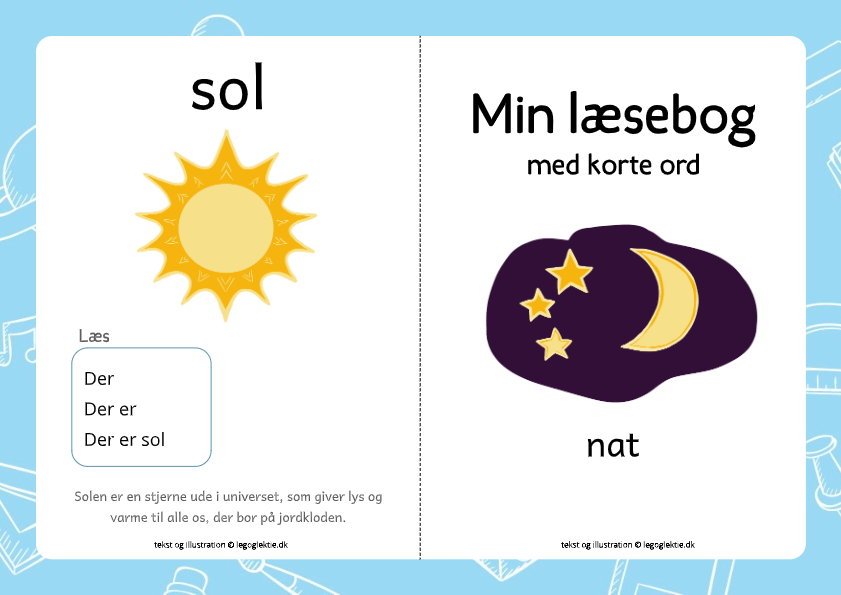 sol

Læs

Der
Der er
Der er sol

Solen er en stjerne ude i universet, som giver lys og varme til alle os, der bor på jordkloden.

tekst og illustration © legoglektie.dk

Min læsebog
med korte ord

nat

tekst og illustration © legoglektie.dk